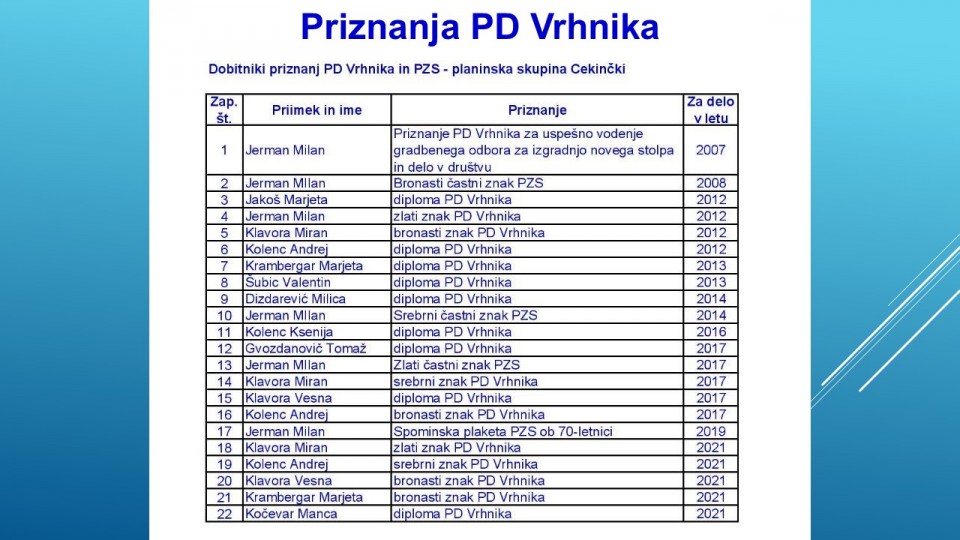 Priznanja PD Vrhnika

Dobitniki priznanj PD Vrhnika in PZS - planinska skupina Cekinčki

| Zap. št. | Priimek in ime | Priznanje | Za delo v letu |
|---|---|---|---|
| 1 | Jerman Milan | Priznanje PD Vrhnika za uspešno vodenje gradbenega odbora za izgradnjo novega stolpa in delo v društvu | 2007 |
| 2 | Jerman MIlan | Bronasti častni znak PZS | 2008 |
| 3 | Jakoš Marjeta | diploma PD Vrhnika | 2012 |
| 4 | Jerman Milan | zlati znak PD Vrhnika | 2012 |
| 5 | Klavora Miran | bronasti znak PD Vrhnika | 2012 |
| 6 | Kolenc Andrej | diploma PD Vrhnika | 2012 |
| 7 | Krambergar Marjeta | diploma PD Vrhnika | 2013 |
| 8 | Šubic Valentin | diploma PD Vrhnika | 2013 |
| 9 | Dizdarević Milica | diploma PD Vrhnika | 2014 |
| 10 | Jerman MIlan | Srebrni častni znak PZS | 2014 |
| 11 | Kolenc Ksenija | diploma PD Vrhnika | 2016 |
| 12 | Gvozdanovič Tomaž | diploma PD Vrhnika | 2017 |
| 13 | Jerman MIlan | Zlati častni znak PZS | 2017 |
| 14 | Klavora Miran | srebrni znak PD Vrhnika | 2017 |
| 15 | Klavora Vesna | diploma PD Vrhnika | 2017 |
| 16 | Kolenc Andrej | bronasti znak PD Vrhnika | 2017 |
| 17 | Jerman Milan | Spominska plaketa PZS ob 70-letnici | 2019 |
| 18 | Klavora Miran | zlati znak PD Vrhnika | 2021 |
| 19 | Kolenc Andrej | srebrni znak PD Vrhnika | 2021 |
| 20 | Klavora Vesna | bronasti znak PD Vrhnika | 2021 |
| 21 | Krambergar Marjeta | bronasti znak PD Vrhnika | 2021 |
| 22 | Kočevar Manca | diploma PD Vrhnika | 2021 |